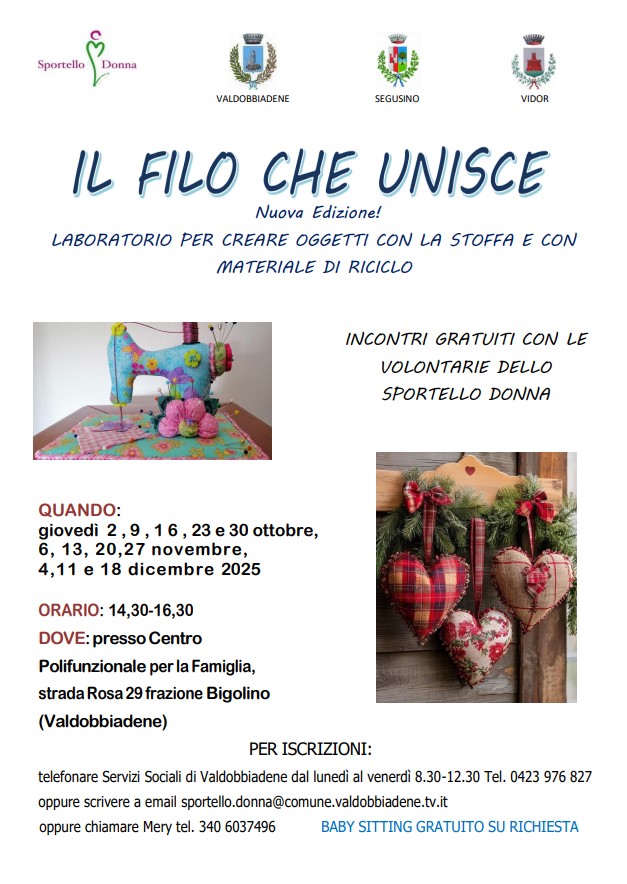 Sportello Donna

VALDOBBIADENE

SEGUSINO

VIDOR

IL FILO CHE UNISCE

Nuova Edizione!

LABORATORIO PER CREARE OGGETTI CON LA STOFFA E CON MATERIALE DI RICICLO

INCONTRI GRATUITI CON LE VOLONTARIE DELLO SPORTELLO DONNA

QUANDO:
giovedì 2 , 9 , 1 6 , 23 e 30 ottobre,
6, 13, 20,27 novembre,
4,11 e 18 dicembre 2025

ORARIO: 14,30-16,30

DOVE: presso Centro Polifunzionale per la Famiglia, strada Rosa 29 frazione Bigolino (Valdobbiadene)

PER ISCRIZIONI:

telefonare Servizi Sociali di Valdobbiadene dal lunedì al venerdì 8.30-12.30 Tel. 0423 976 827

oppure scrivere a email sportello.donna@comune.valdobbiadene.tv.it

oppure chiamare Mery tel. 340 6037496 BABY SITTING GRATUITO SU RICHIESTA